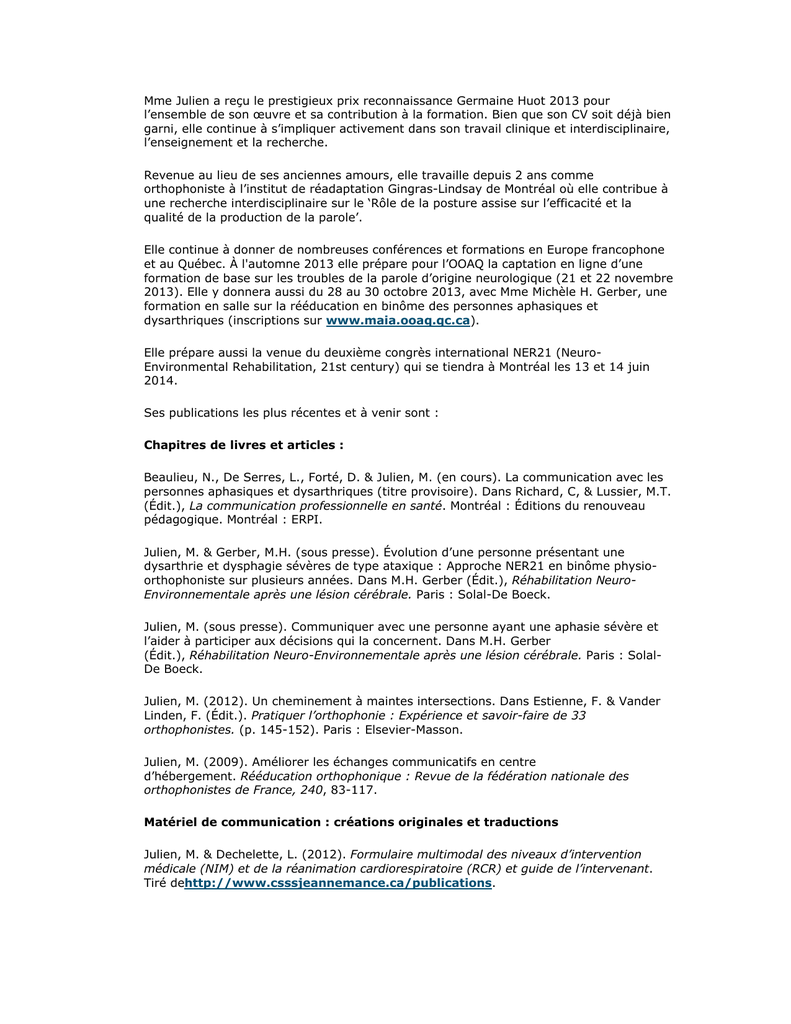 Mme Julien a reçu le prestigieux prix reconnaissance Germaine Huot 2013 pour l'ensemble de son œuvre et sa contribution à la formation. Bien que son CV soit déjà bien garni, elle continue à s'impliquer activement dans son travail clinique et interdisciplinaire, l'enseignement et la recherche.

Revenue au lieu de ses anciennes amours, elle travaille depuis 2 ans comme orthophoniste à l'institut de réadaptation Gingras-Lindsay de Montréal où elle contribue à une recherche interdisciplinaire sur le 'Rôle de la posture assise sur l'efficacité et la qualité de la production de la parole'.

Elle continue à donner de nombreuses conférences et formations en Europe francophone et au Québec. À l'automne 2013 elle prépare pour l'OOAQ la captation en ligne d'une formation de base sur les troubles de la parole d'origine neurologique (21 et 22 novembre 2013). Elle y donnera aussi du 28 au 30 octobre 2013, avec Mme Michèle H. Gerber, une formation en salle sur la rééducation en binôme des personnes aphasiques et dysarthriques (inscriptions sur www.maia.ooaq.qc.ca).

Elle prépare aussi la venue du deuxième congrès international NER21 (Neuro-Environmental Rehabilitation, 21st century) qui se tiendra à Montréal les 13 et 14 juin 2014.

Ses publications les plus récentes et à venir sont :

Chapitres de livres et articles :

Beaulieu, N., De Serres, L., Forté, D. & Julien, M. (en cours). La communication avec les personnes aphasiques et dysarthriques (titre provisoire). Dans Richard, C, & Lussier, M.T. (Édit.), La communication professionnelle en santé. Montréal : Éditions du renouveau pédagogique. Montréal : ERPI.

Julien, M. & Gerber, M.H. (sous presse). Évolution d'une personne présentant une dysarthrie et dysphagie sévères de type ataxique : Approche NER21 en binôme physio-orthophoniste sur plusieurs années. Dans M.H. Gerber (Édit.), Réhabilitation Neuro-Environnementale après une lésion cérébrale. Paris : Solal-De Boeck.

Julien, M. (sous presse). Communiquer avec une personne ayant une aphasie sévère et l'aider à participer aux décisions qui la concernent. Dans M.H. Gerber (Édit.), Réhabilitation Neuro-Environnementale après une lésion cérébrale. Paris : Solal-De Boeck.

Julien, M. (2012). Un cheminement à maintes intersections. Dans Estienne, F. & Vander Linden, F. (Édit.). Pratiquer l'orthophonie : Expérience et savoir-faire de 33 orthophonistes. (p. 145-152). Paris : Elsevier-Masson.

Julien, M. (2009). Améliorer les échanges communicatifs en centre d'hébergement. Rééducation orthophonique : Revue de la fédération nationale des orthophonistes de France, 240, 83-117.

Matériel de communication : créations originales et traductions

Julien, M. & Dechelette, L. (2012). Formulaire multimodal des niveaux d'intervention médicale (NIM) et de la réanimation cardiorespiratoire (RCR) et guide de l'intervenant. Tiré dehttp://www.csssjeannemance.ca/publications.